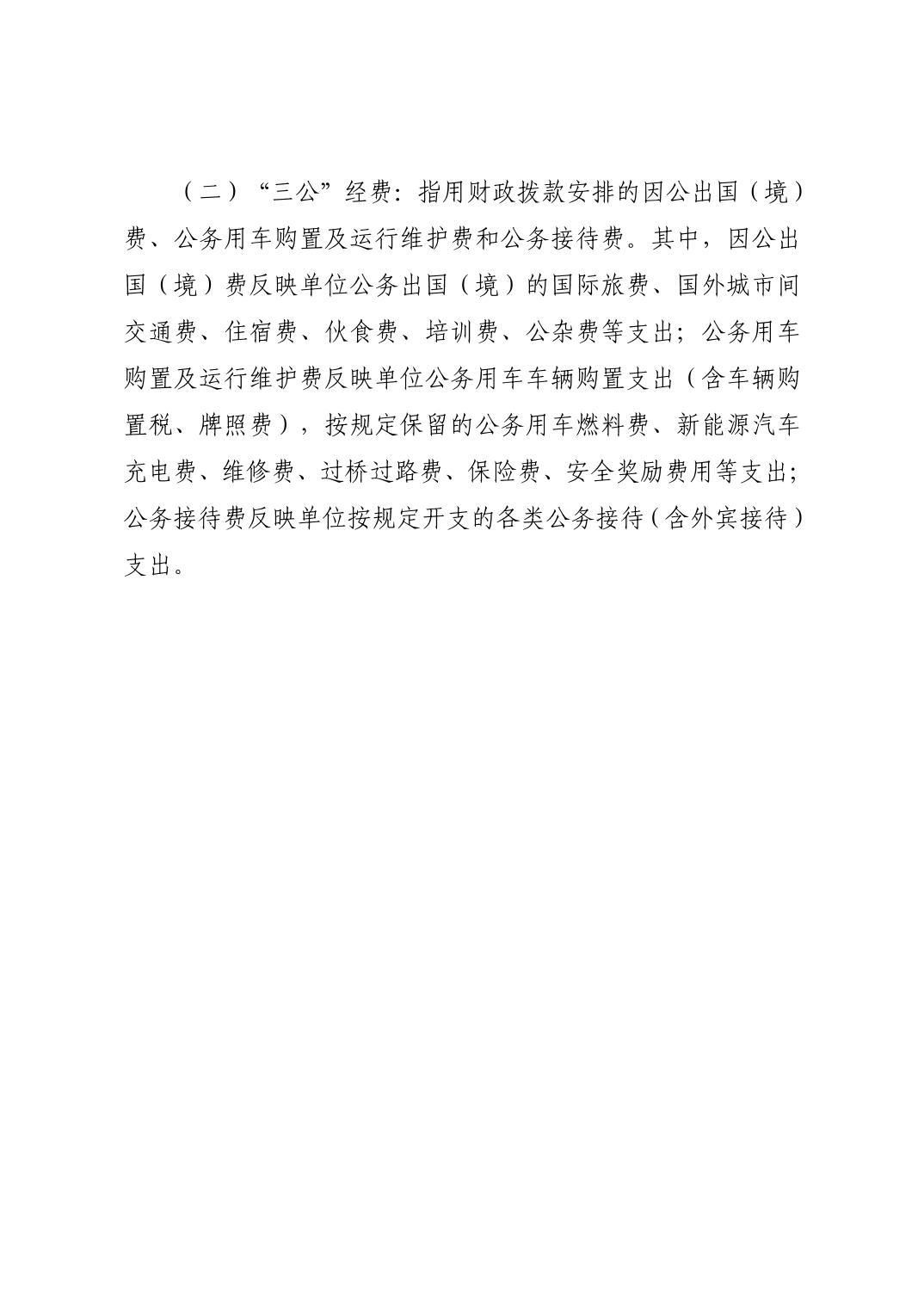 （二）“三公”经费：指用财政拨款安排的因公出国（境）费、公务用车购置及运行维护费和公务接待费。其中，因公出国（境）费反映单位公务出国（境）的国际旅费、国外城市间交通费、住宿费、伙食费、培训费、公杂费等支出；公务用车购置及运行维护费反映单位公务用车车辆购置支出（含车辆购置税、牌照费），按规定保留的公务用车燃料费、新能源汽车充电费、维修费、过桥过路费、保险费、安全奖励费用等支出；公务接待费反映单位按规定开支的各类公务接待（含外宾接待）支出。